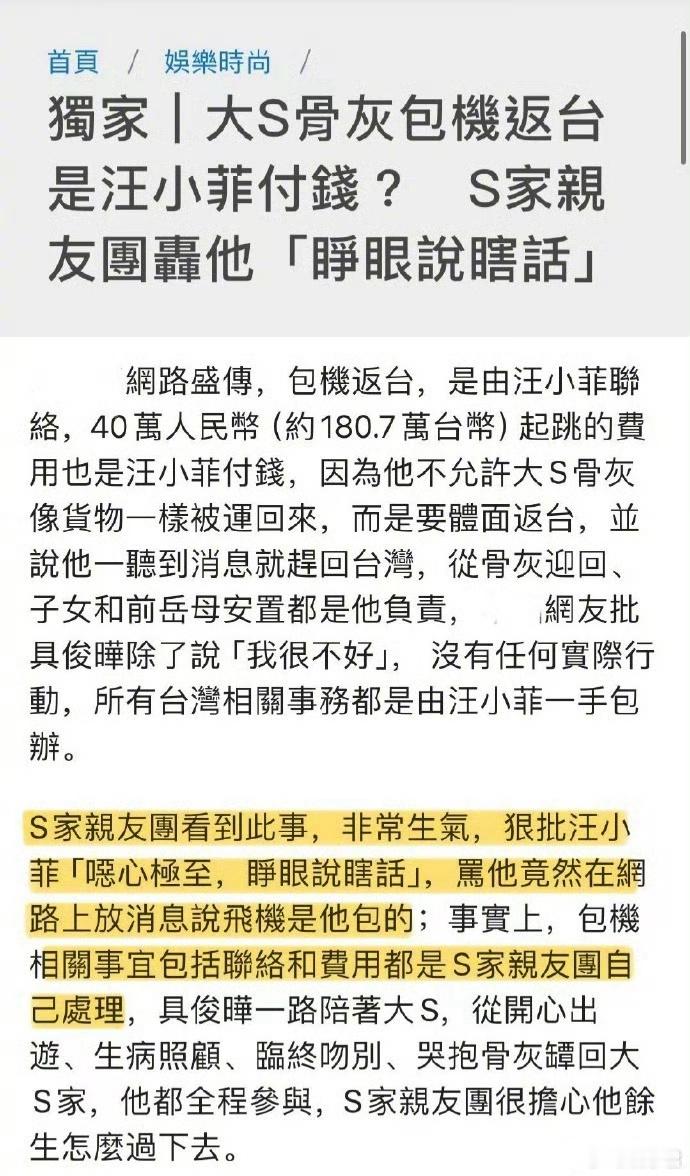 首頁 / 娛樂時尚

獨家｜大S骨灰包機返台是汪小菲付錢？　S家親友團轟他「睜眼說瞎話」

網路盛傳，包機返台，是由汪小菲聯絡，40萬人民幣（約180.7萬台幣）起跳的費用也是汪小菲付錢，因為他不允許大S骨灰像貨物一樣被運回來，而是要體面返台，並說他一聽到消息就趕回台灣，從骨灰迎回、子女和前岳母安置都是他負責，　網友批具俊曄除了說「我很不好」，沒有任何實際行動，所有台灣相關事務都是由汪小菲一手包辦。

S家親友團看到此事，非常生氣，狠批汪小菲「噁心極至，睜眼說瞎話」，罵他竟然在網路上放消息說飛機是他包的；事實上，包機相關事宜包括聯絡和費用都是S家親友團自己處理，具俊曄一路陪著大S，從開心出遊、生病照顧、臨終吻別、哭抱骨灰罈回大S家，他都全程參與，S家親友團很擔心他餘生怎麼過下去。